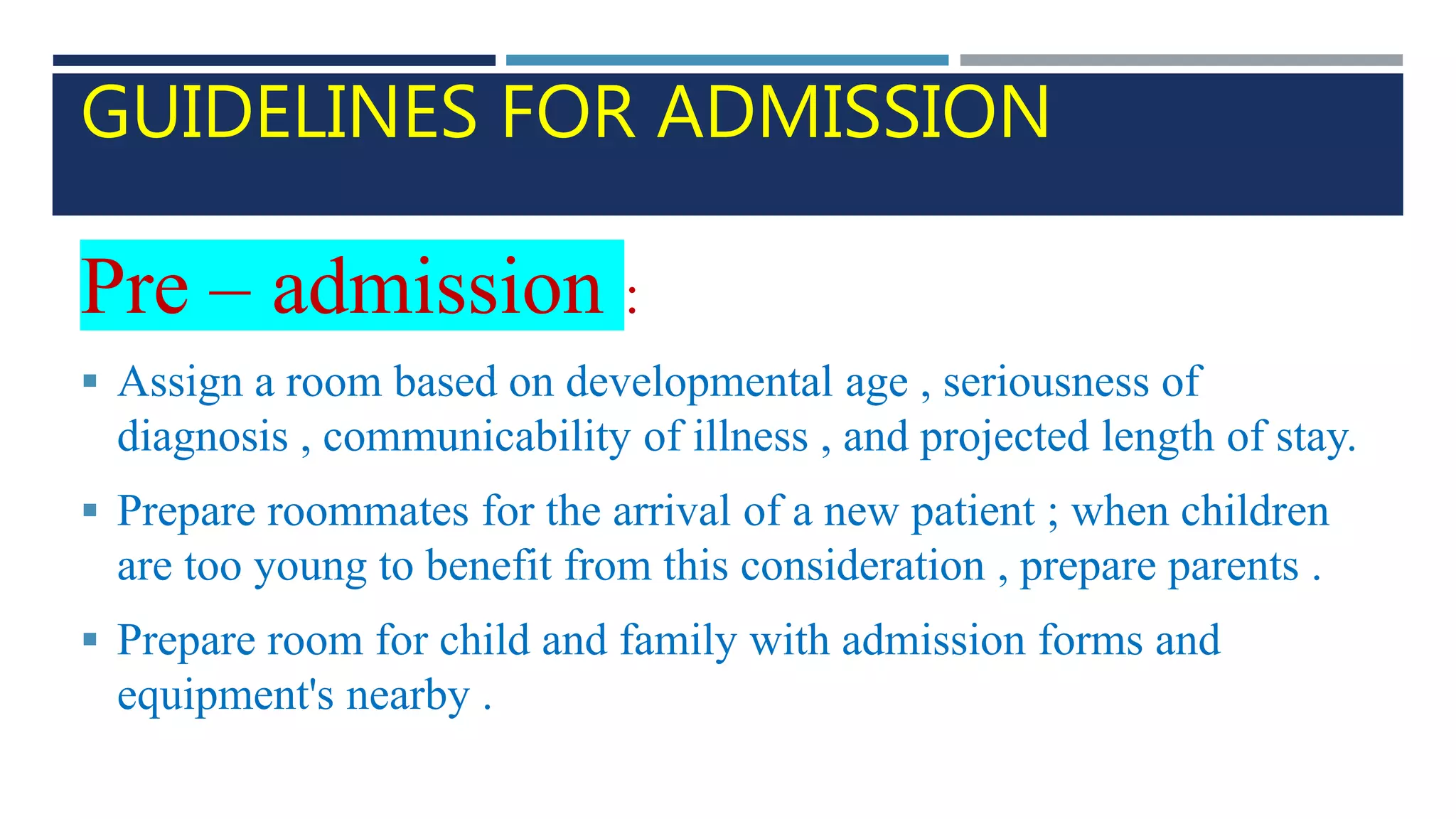 GUIDELINES FOR ADMISSION

Pre – admission :

▪ Assign a room based on developmental age , seriousness of diagnosis , communicability of illness , and projected length of stay.

▪ Prepare roommates for the arrival of a new patient ; when children are too young to benefit from this consideration , prepare parents .

▪ Prepare room for child and family with admission forms and equipment's nearby .